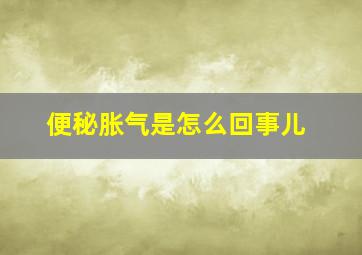 便秘胀气是怎么回事儿